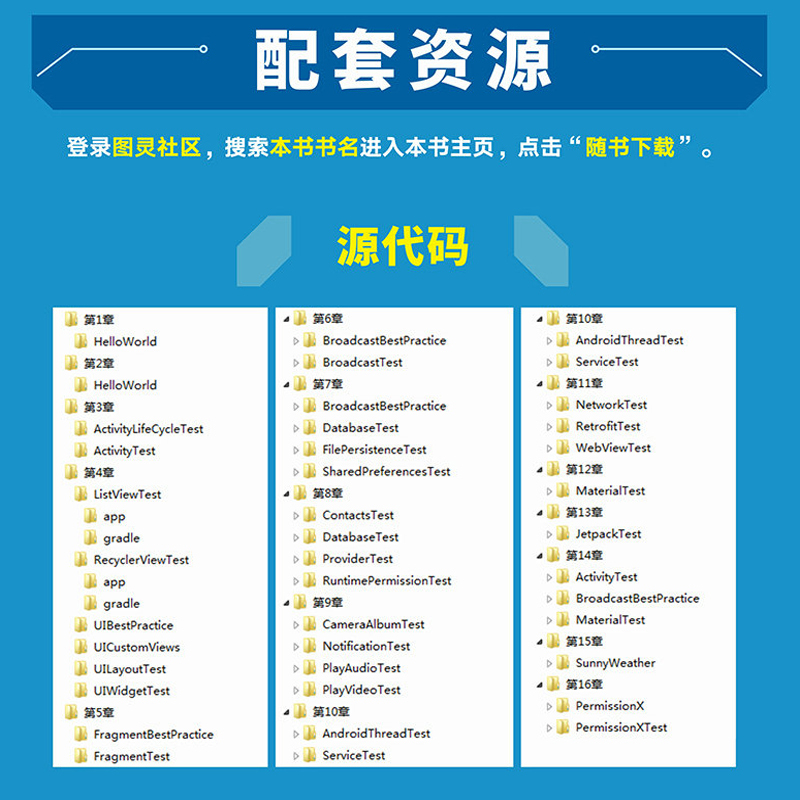 配套资源

登录图灵社区，搜索本书书名进入本书主页，点击“随书下载”。

源代码

第1章
HelloWorld
第2章
HelloWorld
第3章
ActivityLifeCycleTest
ActivityTest
第4章
ListViewTest
app
gradle
RecyclerViewTest
app
gradle
UIBestPractice
UICustomViews
UILayoutTest
UIWidgetTest
第5章
FragmentBestPractice
FragmentTest

第6章
BroadcastBestPractice
BroadcastTest
第7章
BroadcastBestPractice
DatabaseTest
FilePersistenceTest
SharedPreferencesTest
第8章
ContactsTest
DatabaseTest
ProviderTest
RuntimePermissionTest
第9章
CameraAlbumTest
NotificationTest
PlayAudioTest
PlayVideoTest
第10章
AndroidThreadTest
ServiceTest

第10章
AndroidThreadTest
ServiceTest
第11章
NetworkTest
RetrofitTest
WebViewTest
第12章
MaterialTest
第13章
JetpackTest
第14章
ActivityTest
BroadcastBestPractice
MaterialTest
第15章
SunnyWeather
第16章
PermissionX
PermissionXTest